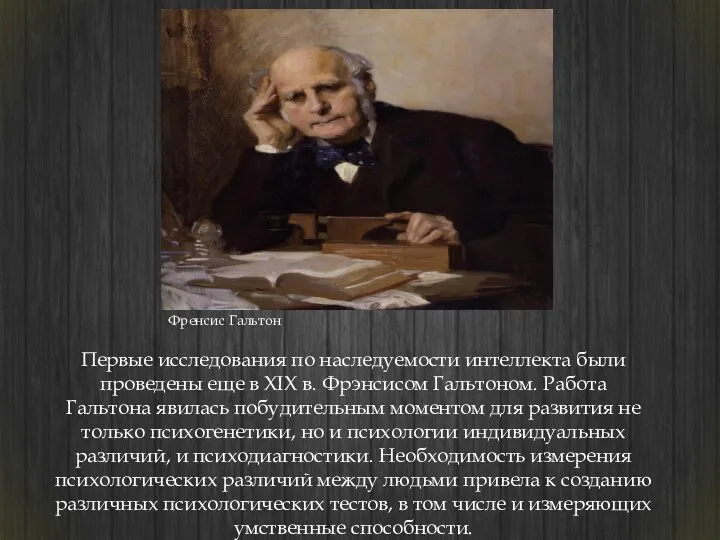 Френсис Гальтон

Первые исследования по наследуемости интеллекта были проведены еще в XIX в. Фрэнсисом Гальтоном. Работа Гальтона явилась побудительным моментом для развития не только психогенетики, но и психологии индивидуальных различий, и психодиагностики. Необходимость измерения психологических различий между людьми привела к созданию различных психологических тестов, в том числе и измеряющих умственные способности.